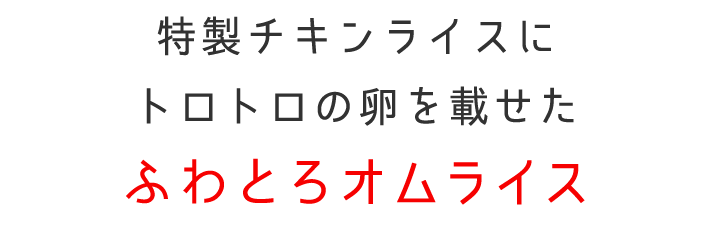 特製チキンライスに
トロトロの卵を載せた
ふわとろオムライス